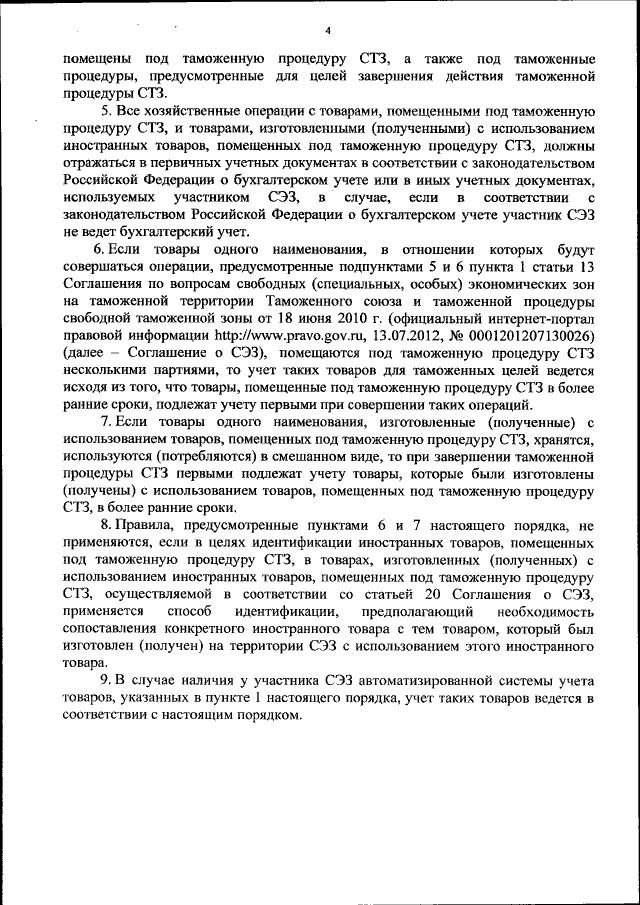 4

помещены под таможенную процедуру СТЗ, а также под таможенные процедуры, предусмотренные для целей завершения действия таможенной процедуры СТЗ.

5. Все хозяйственные операции с товарами, помещенными под таможенную процедуру СТЗ, и товарами, изготовленными (полученными) с использованием иностранных товаров, помещенных под таможенную процедуру СТЗ, должны отражаться в первичных учетных документах в соответствии с законодательством Российской Федерации о бухгалтерском учете или в иных учетных документах, используемых участником СЭЗ, в случае, если в соответствии с законодательством Российской Федерации о бухгалтерском учете участник СЭЗ не ведет бухгалтерский учет.

6. Если товары одного наименования, в отношении которых будут совершаться операции, предусмотренные подпунктами 5 и 6 пункта 1 статьи 13 Соглашения по вопросам свободных (специальных, особых) экономических зон на таможенной территории Таможенного союза и таможенной процедуры свободной таможенной зоны от 18 июня 2010 г. (официальный интернет-портал правовой информации http://www.pravo.gov.ru, 13.07.2012, № 0001201207130026) (далее – Соглашение о СЭЗ), помещаются под таможенную процедуру СТЗ несколькими партиями, то учет таких товаров для таможенных целей ведется исходя из того, что товары, помещенные под таможенную процедуру СТЗ в более ранние сроки, подлежат учету первыми при совершении таких операций.

7. Если товары одного наименования, изготовленные (полученные) с использованием товаров, помещенных под таможенную процедуру СТЗ, хранятся, используются (потребляются) в смешанном виде, то при завершении таможенной процедуры СТЗ первыми подлежат учету товары, которые были изготовлены (получены) с использованием товаров, помещенных под таможенную процедуру СТЗ, в более ранние сроки.

8. Правила, предусмотренные пунктами 6 и 7 настоящего порядка, не применяются, если в целях идентификации иностранных товаров, помещенных под таможенную процедуру СТЗ, в товарах, изготовленных (полученных) с использованием иностранных товаров, помещенных под таможенную процедуру СТЗ, осуществляемой в соответствии со статьей 20 Соглашения о СЭЗ, применяется способ идентификации, предполагающий необходимость сопоставления конкретного иностранного товара с тем товаром, который был изготовлен (получен) на территории СЭЗ с использованием этого иностранного товара.

9. В случае наличия у участника СЭЗ автоматизированной системы учета товаров, указанных в пункте 1 настоящего порядка, учет таких товаров ведется в соответствии с настоящим порядком.